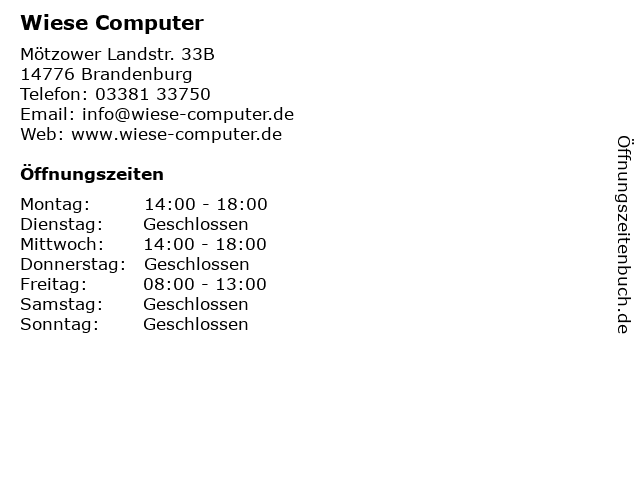 Wiese Computer

Mötzower Landstr. 33B
14776 Brandenburg
Telefon: 03381 33750
Email: info@wiese-computer.de
Web: www.wiese-computer.de

Öffnungszeiten

Montag: 14:00 - 18:00
Dienstag: Geschlossen
Mittwoch: 14:00 - 18:00
Donnerstag: Geschlossen
Freitag: 08:00 - 13:00
Samstag: Geschlossen
Sonntag: Geschlossen

Öffnungszeitenbuch.de